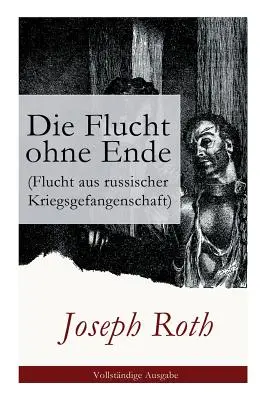 Die Flucht ohne Ende
(Flucht aus russischer Kriegsgefangenschaft)

Joseph Roth

Vollständige Ausgabe